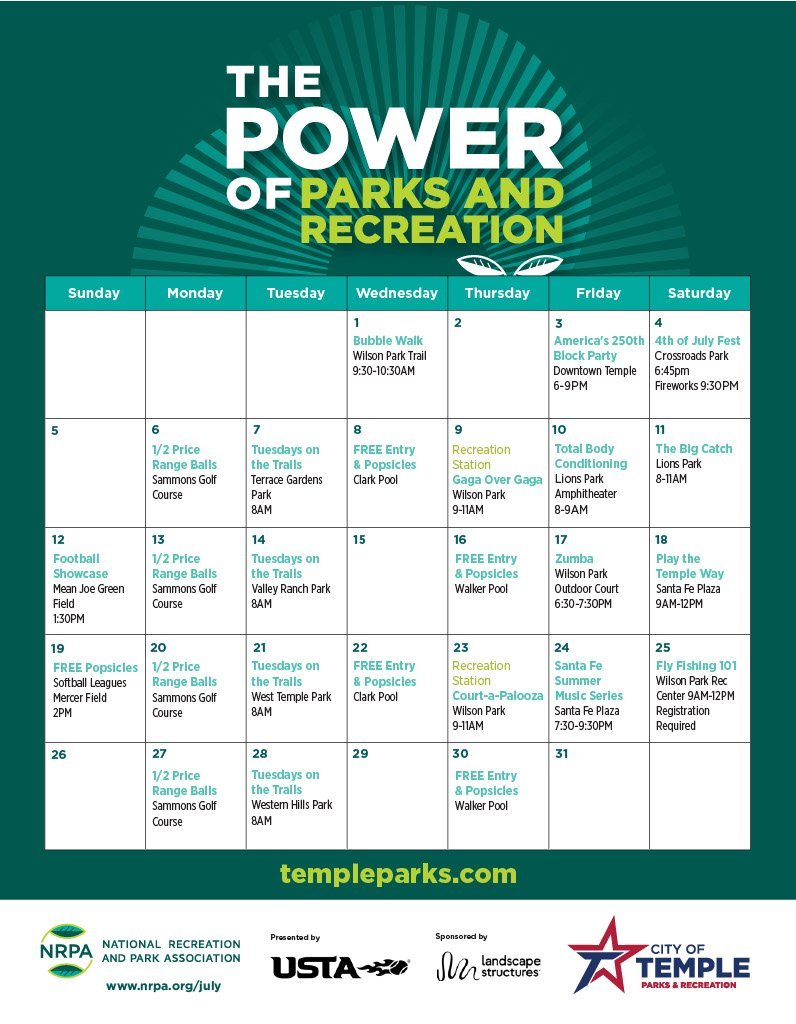 THE POWER OF PARKS AND RECREATION

| Sunday | Monday | Tuesday | Wednesday | Thursday | Friday | Saturday |
|---|---|---|---|---|---|---|
| | | | 1 Bubble Walk Wilson Park Trail 9:30-10:30AM | 2 | 3 America's 250th Block Party Downtown Temple 6-9PM | 4 4th of July Fest Crossroads Park 6:45pm Fireworks 9:30PM |
| 5 | 6 1/2 Price Range Balls Sammons Golf Course | 7 Tuesdays on the Trails Terrace Gardens Park 8AM | 8 FREE Entry & Popsicles Clark Pool | 9 Recreation Station Gaga Over Gaga Wilson Park 9-11AM | 10 Total Body Conditioning Lions Park Amphitheater 8-9AM | 11 The Big Catch Lions Park 8-11AM |
| 12 Football Showcase Mean Joe Green Field 1:30PM | 13 1/2 Price Range Balls Sammons Golf Course | 14 Tuesdays on the Trails Valley Ranch Park 8AM | 15 | 16 FREE Entry & Popsicles Walker Pool | 17 Zumba Wilson Park Outdoor Court 6:30-7:30PM | 18 Play the Temple Way Santa Fe Plaza 9AM-12PM |
| 19 FREE Popsicles Softball Leagues Mercer Field 2PM | 20 1/2 Price Range Balls Sammons Golf Course | 21 Tuesdays on the Trails West Temple Park 8AM | 22 FREE Entry & Popsicles Clark Pool | 23 Recreation Station Court-a-Palooza Wilson Park 9-11AM | 24 Santa Fe Summer Music Series Santa Fe Plaza 7:30-9:30PM | 25 Fly Fishing 101 Wilson Park Rec Center 9AM-12PM Registration Required |
| 26 | 27 1/2 Price Range Balls Sammons Golf Course | 28 Tuesdays on the Trails Western Hills Park 8AM | 29 | 30 FREE Entry & Popsicles Walker Pool | 31 | |

templeparks.com

NRPA NATIONAL RECREATION AND PARK ASSOCIATION
www.nrpa.org/july

Presented by
USTA

Sponsored by
landscape structures

CITY OF TEMPLE
PARKS & RECREATION